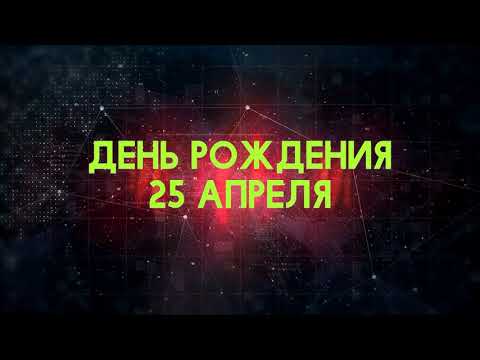 ДЕНЬ РОЖДЕНИЯ
25 АПРЕЛЯ